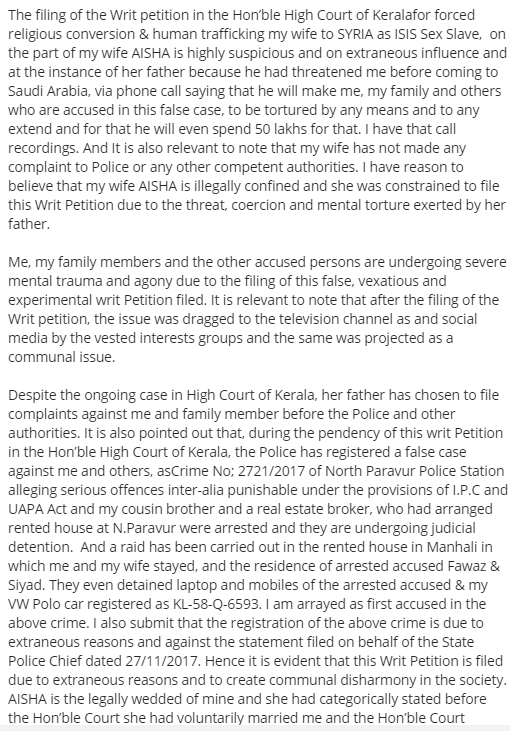 The filing of the Writ petition in the Hon'ble High Court of Keralafor forced religious conversion & human trafficking my wife to SYRIA as ISIS Sex Slave, on the part of my wife AISHA is highly suspicious and on extraneous influence and at the instance of her father because he had threatened me before coming to Saudi Arabia, via phone call saying that he will make me, my family and others who are accused in this false case, to be tortured by any means and to any extend and for that he will even spend 50 lakhs for that. I have that call recordings. And It is also relevant to note that my wife has not made any complaint to Police or any other competent authorities. I have reason to believe that my wife AISHA is illegally confined and she was constrained to file this Writ Petition due to the threat, coercion and mental torture exerted by her father.

Me, my family members and the other accused persons are undergoing severe mental trauma and agony due to the filing of this false, vexatious and experimental writ Petition filed. It is relevant to note that after the filing of the Writ petition, the issue was dragged to the television channel as and social media by the vested interests groups and the same was projected as a communal issue.

Despite the ongoing case in High Court of Kerala, her father has chosen to file complaints against me and family member before the Police and other authorities. It is also pointed out that, during the pendency of this writ Petition in the Hon'ble High Court of Kerala, the Police has registered a false case against me and others, asCrime No; 2721/2017 of North Paravur Police Station alleging serious offences inter-alia punishable under the provisions of I.P.C and UAPA Act and my cousin brother and a real estate broker, who had arranged rented house at N.Paravur were arrested and they are undergoing judicial detention. And a raid has been carried out in the rented house in Manhali in which me and my wife stayed, and the residence of arrested accused Fawaz & Siyad. They even detained laptop and mobiles of the arrested accused & my VW Polo car registered as KL-58-Q-6593. I am arrayed as first accused in the above crime. I also submit that the registration of the above crime is due to extraneous reasons and against the statement filed on behalf of the State Police Chief dated 27/11/2017. Hence it is evident that this Writ Petition is filed due to extraneous reasons and to create communal disharmony in the society. AISHA is the legally wedded of mine and she had categorically stated before the Hon'ble Court she had voluntarily married me and the Hon'ble Court